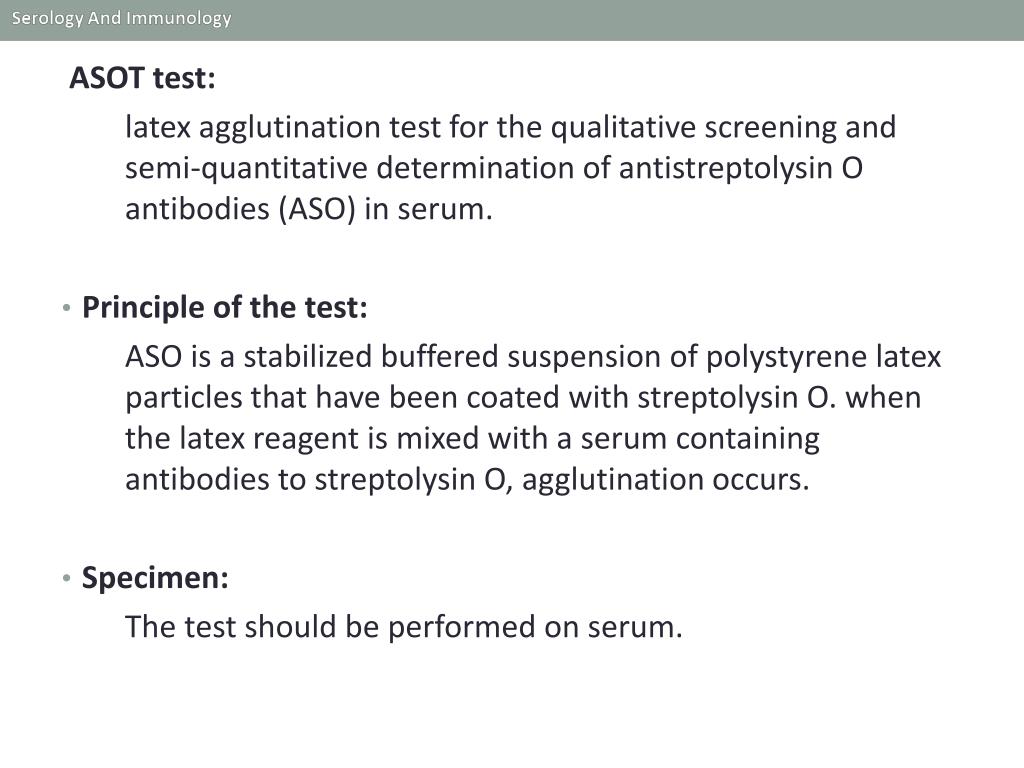 Serology And Immunology

ASOT test:

latex agglutination test for the qualitative screening and semi-quantitative determination of antistreptolysin O antibodies (ASO) in serum.

• Principle of the test:

ASO is a stabilized buffered suspension of polystyrene latex particles that have been coated with streptolysin O. when the latex reagent is mixed with a serum containing antibodies to streptolysin O, agglutination occurs.

• Specimen:

The test should be performed on serum.